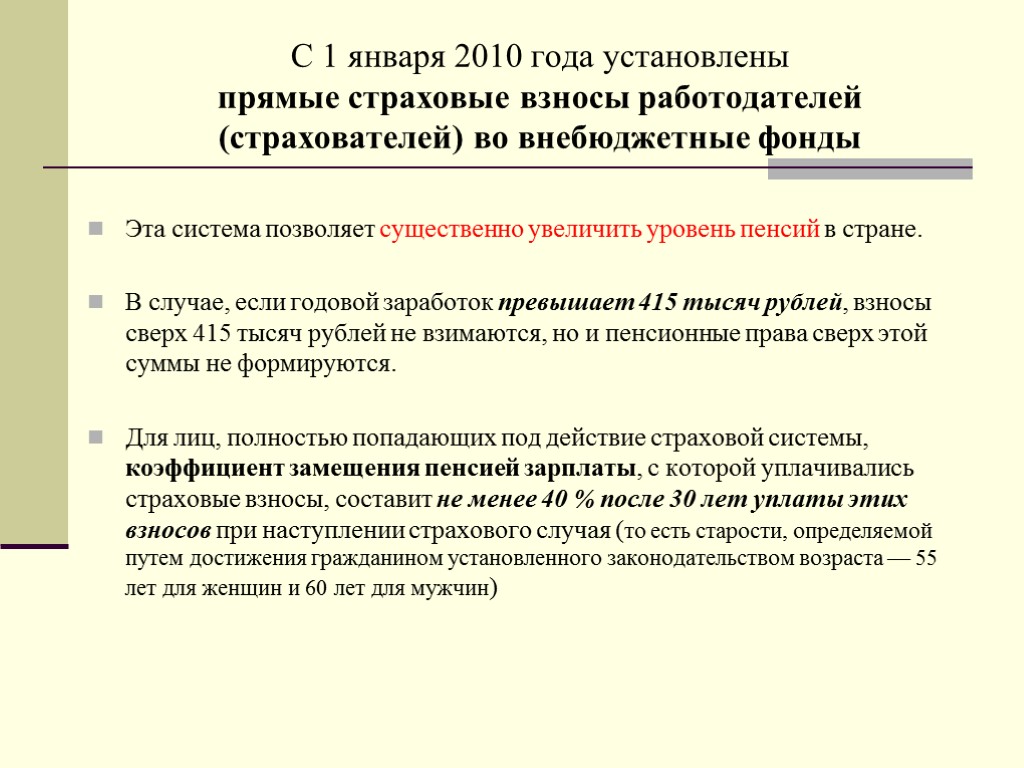 С 1 января 2010 года установлены
прямые страховые взносы работодателей (страхователей) во внебюджетные фонды

Эта система позволяет существенно увеличить уровень пенсий в стране.

В случае, если годовой заработок превышает 415 тысяч рублей, взносы сверх 415 тысяч рублей не взимаются, но и пенсионные права сверх этой суммы не формируются.

Для лиц, полностью попадающих под действие страховой системы, коэффициент замещения пенсией зарплаты, с которой уплачивались страховые взносы, составит не менее 40 % после 30 лет уплаты этих взносов при наступлении страхового случая (то есть старости, определяемой путем достижения гражданином установленного законодательством возраста — 55 лет для женщин и 60 лет для мужчин)